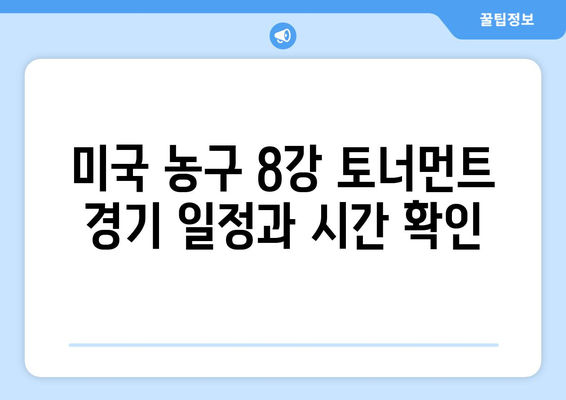 꿀팁정보

미국 농구 8강 토너먼트 경기 일정과 시간 확인